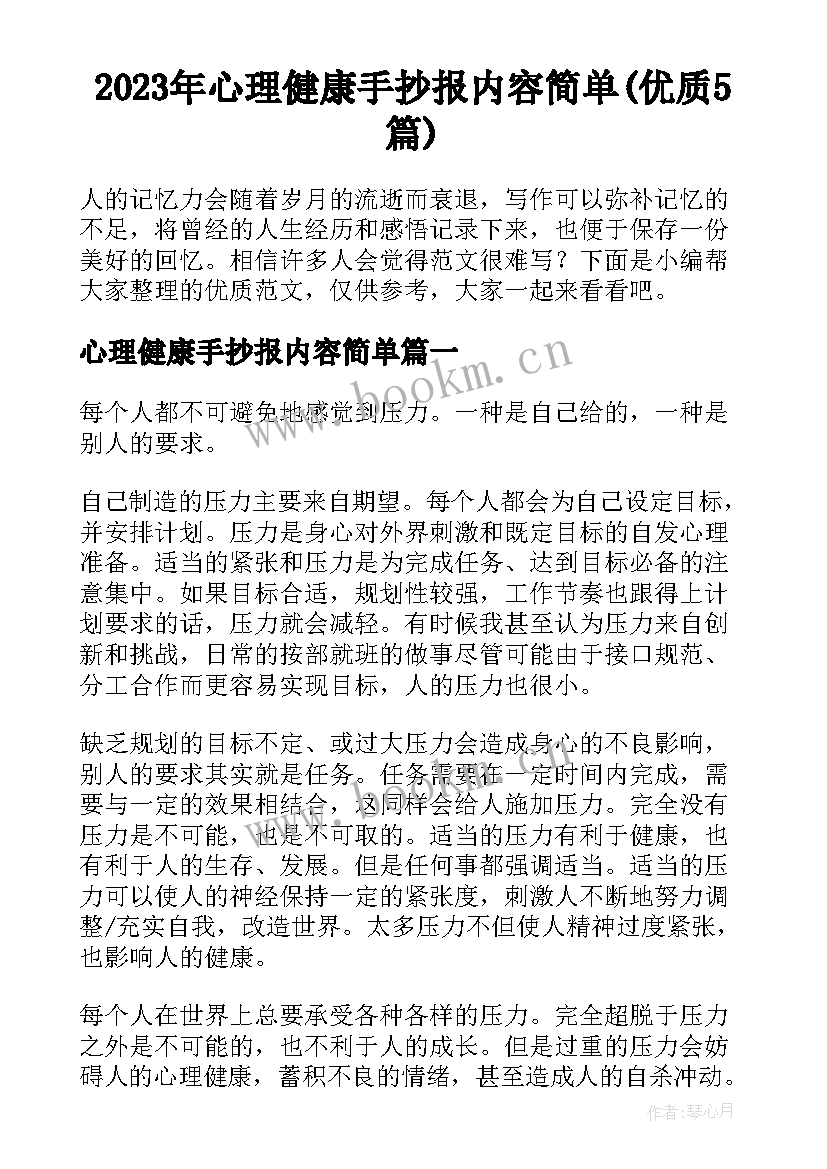 2023年心理健康手抄报内容简单(优质5篇)

人的记忆力会随着岁月的流逝而衰退，写作可以弥补记忆的不足，将曾经的人生经历和感悟记录下来，也便于保存一份美好的回忆。相信许多人会觉得范文很难写？下面是小编帮大家整理的优质范文，仅供参考，大家一起来看看吧。

心理健康手抄报内容简单篇一

www.bookm.cn

每个人都不可避免地感觉到压力。一种是自己给的，一种是别人的要求。

自己制造的压力主要来自期望。每个人都会为自己设定目标，并安排计划。压力是身心对外界刺激和既定目标的自发心理准备。适当的紧张和压力是为完成任务、达到目标必备的注意集中。如果目标合适，规划性较强，工作节奏也跟得上计划要求的话，压力就会减轻。有时候我甚至认为压力来自创新和挑战，日常的按部就班的做事尽管可能由于接口规范、分工合作而更容易实现目标，人的压力也很小。

缺乏规划的目标不定、或过大压力会造成身心的不良影响，别人的要求其实就是任务。任务需要在一定时间内完成，需要与一定的效果相结合，这同样会给人施加压力。完全没有压力是不可能，也是不可取的。适当的压力有利于健康，也有利于人的生存、发展。但是任何事都强调适当。适当的压力可以使人的神经保持一定的紧张度，刺激人不断地努力调整/充实自我，改造世界。太多压力不但使人精神过度紧张，也影响人的健康。

每个人在世界上总要承受各种各样的压力。完全超脱于压力之外是不可能的，也不利于人的成长。但是过重的压力会妨碍人的心理健康，蓄积不良的情绪，甚至造成人的自杀冲动。

作者：琴心月